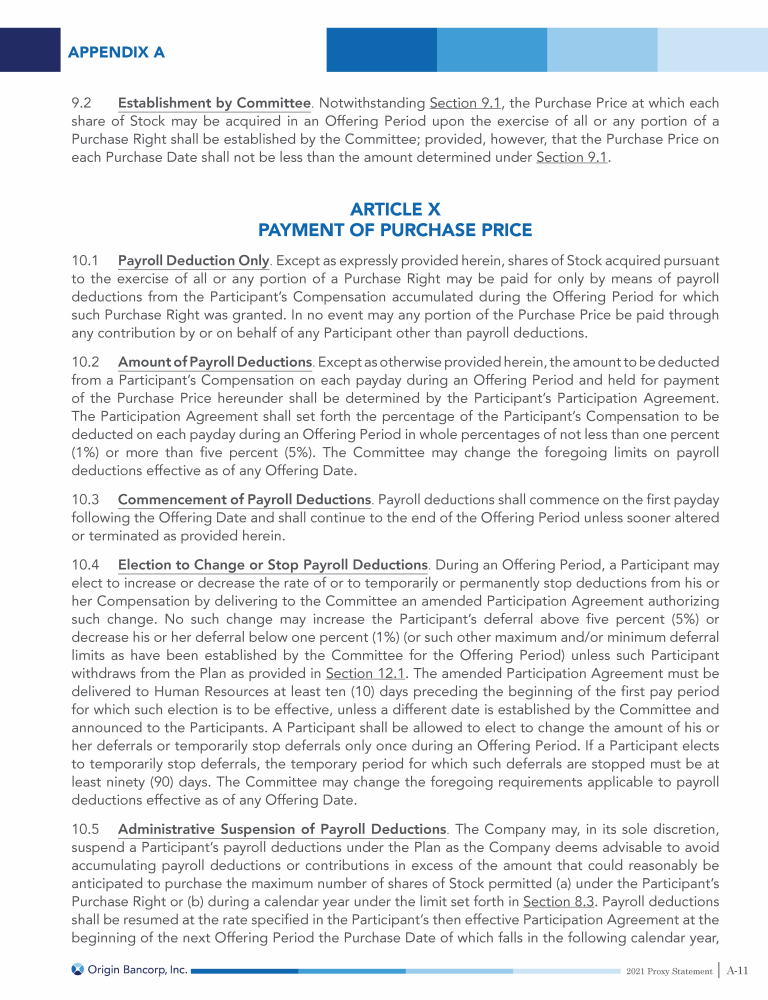 APPENDIX A

9.2 Establishment by Committee. Notwithstanding Section 9.1, the Purchase Price at which each share of Stock may be acquired in an Offering Period upon the exercise of all or any portion of a Purchase Right shall be established by the Committee; provided, however, that the Purchase Price on each Purchase Date shall not be less than the amount determined under Section 9.1.

ARTICLE X
PAYMENT OF PURCHASE PRICE

10.1 Payroll Deduction Only. Except as expressly provided herein, shares of Stock acquired pursuant to the exercise of all or any portion of a Purchase Right may be paid for only by means of payroll deductions from the Participant's Compensation accumulated during the Offering Period for which such Purchase Right was granted. In no event may any portion of the Purchase Price be paid through any contribution by or on behalf of any Participant other than payroll deductions.

10.2 Amount of Payroll Deductions. Except as otherwise provided herein, the amount to be deducted from a Participant's Compensation on each payday during an Offering Period and held for payment of the Purchase Price hereunder shall be determined by the Participant's Participation Agreement. The Participation Agreement shall set forth the percentage of the Participant's Compensation to be deducted on each payday during an Offering Period in whole percentages of not less than one percent (1%) or more than five percent (5%). The Committee may change the foregoing limits on payroll deductions effective as of any Offering Date.

10.3 Commencement of Payroll Deductions. Payroll deductions shall commence on the first payday following the Offering Date and shall continue to the end of the Offering Period unless sooner altered or terminated as provided herein.

10.4 Election to Change or Stop Payroll Deductions. During an Offering Period, a Participant may elect to increase or decrease the rate of or to temporarily or permanently stop deductions from his or her Compensation by delivering to the Committee an amended Participation Agreement authorizing such change. No such change may increase the Participant's deferral above five percent (5%) or decrease his or her deferral below one percent (1%) (or such other maximum and/or minimum deferral limits as have been established by the Committee for the Offering Period) unless such Participant withdraws from the Plan as provided in Section 12.1. The amended Participation Agreement must be delivered to Human Resources at least ten (10) days preceding the beginning of the first pay period for which such election is to be effective, unless a different date is established by the Committee and announced to the Participants. A Participant shall be allowed to elect to change the amount of his or her deferrals or temporarily stop deferrals only once during an Offering Period. If a Participant elects to temporarily stop deferrals, the temporary period for which such deferrals are stopped must be at least ninety (90) days. The Committee may change the foregoing requirements applicable to payroll deductions effective as of any Offering Date.

10.5 Administrative Suspension of Payroll Deductions. The Company may, in its sole discretion, suspend a Participant's payroll deductions under the Plan as the Company deems advisable to avoid accumulating payroll deductions or contributions in excess of the amount that could reasonably be anticipated to purchase the maximum number of shares of Stock permitted (a) under the Participant's Purchase Right or (b) during a calendar year under the limit set forth in Section 8.3. Payroll deductions shall be resumed at the rate specified in the Participant's then effective Participation Agreement at the beginning of the next Offering Period the Purchase Date of which falls in the following calendar year,

Origin Bancorp, Inc. 2021 Proxy Statement | A-11